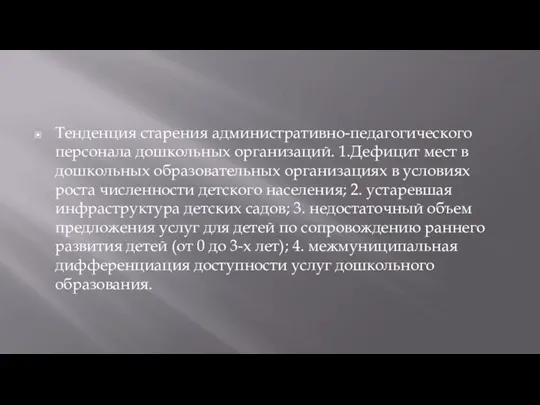 Тенденция старения административно-педагогического персонала дошкольных организаций. 1.Дефицит мест в дошкольных образовательных организациях в условиях роста численности детского населения; 2. устаревшая инфраструктура детских садов; 3. недостаточный объем предложения услуг для детей по сопровождению раннего развития детей (от 0 до 3-х лет); 4. межмуниципальная дифференциация доступности услуг дошкольного образования.